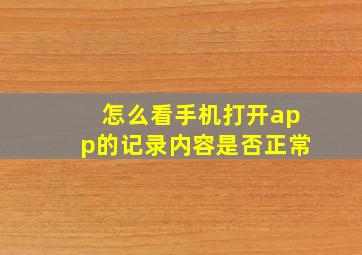 怎么看手机打开app的记录内容是否正常